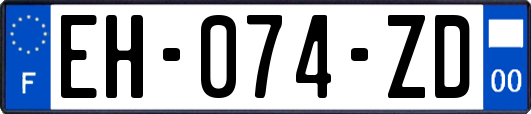 F

EH-074-ZD

00